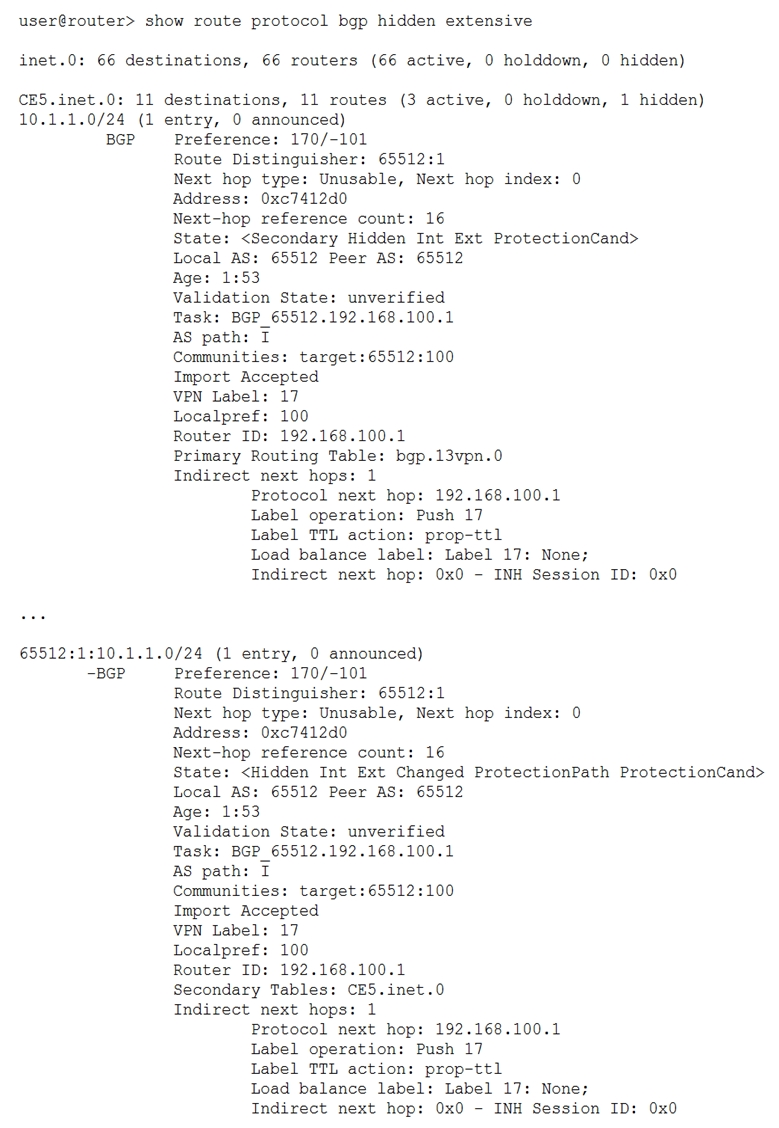 user@router> show route protocol bgp hidden extensive

inet.0: 66 destinations, 66 routers (66 active, 0 holddown, 0 hidden)

CE5.inet.0: 11 destinations, 11 routes (3 active, 0 holddown, 1 hidden)
10.1.1.0/24 (1 entry, 0 announced)
BGP Preference: 170/-101
Route Distinguisher: 65512:1
Next hop type: Unusable, Next hop index: 0
Address: 0xc7412d0
Next-hop reference count: 16
State: <Secondary Hidden Int Ext ProtectionCand>
Local AS: 65512 Peer AS: 65512
Age: 1:53
Validation State: unverified
Task: BGP_65512.192.168.100.1
AS path: I
Communities: target:65512:100
Import Accepted
VPN Label: 17
Localpref: 100
Router ID: 192.168.100.1
Primary Routing Table: bgp.13vpn.0
Indirect next hops: 1
Protocol next hop: 192.168.100.1
Label operation: Push 17
Label TTL action: prop-ttl
Load balance label: Label 17: None;
Indirect next hop: 0x0 - INH Session ID: 0x0

...

65512:1:10.1.1.0/24 (1 entry, 0 announced)
-BGP Preference: 170/-101
Route Distinguisher: 65512:1
Next hop type: Unusable, Next hop index: 0
Address: 0xc7412d0
Next-hop reference count: 16
State: <Hidden Int Ext Changed ProtectionPath ProtectionCand>
Local AS: 65512 Peer AS: 65512
Age: 1:53
Validation State: unverified
Task: BGP_65512.192.168.100.1
AS path: I
Communities: target:65512:100
Import Accepted
VPN Label: 17
Localpref: 100
Router ID: 192.168.100.1
Secondary Tables: CE5.inet.0
Indirect next hops: 1
Protocol next hop: 192.168.100.1
Label operation: Push 17
Label TTL action: prop-ttl
Load balance label: Label 17: None;
Indirect next hop: 0x0 - INH Session ID: 0x0